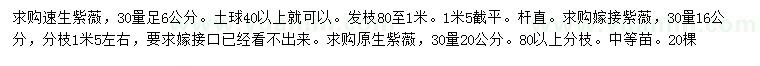 求购速生紫薇，30量足6公分。土球40以上就可以。发枝80至1米。1米5截平。杆直。求购嫁接紫薇，30量16公分，分枝1米5左右，要求嫁接口已经看不出来。求购原生紫薇，30量20公分。80以上分枝。中等苗。20棵